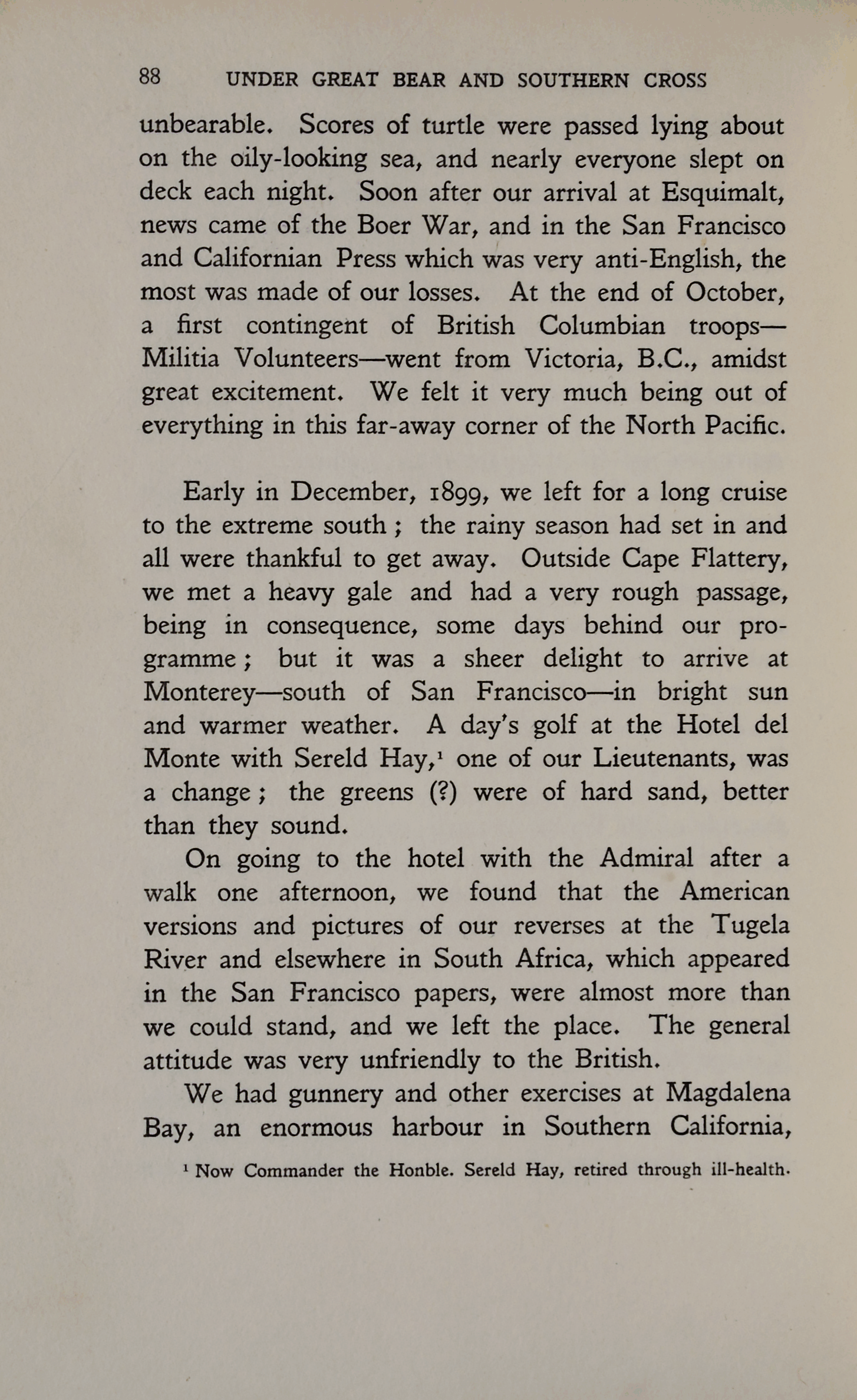 88 UNDER GREAT BEAR AND SOUTHERN CROSS

unbearable. Scores of turtle were passed lying about on the oily-looking sea, and nearly everyone slept on deck each night. Soon after our arrival at Esquimalt, news came of the Boer War, and in the San Francisco and Californian Press which was very anti-English, the most was made of our losses. At the end of October, a first contingent of British Columbian troops—Militia Volunteers—went from Victoria, B.C., amidst great excitement. We felt it very much being out of everything in this far-away corner of the North Pacific.

Early in December, 1899, we left for a long cruise to the extreme south; the rainy season had set in and all were thankful to get away. Outside Cape Flattery, we met a heavy gale and had a very rough passage, being in consequence, some days behind our programme; but it was a sheer delight to arrive at Monterey—south of San Francisco—in bright sun and warmer weather. A day's golf at the Hotel del Monte with Sereld Hay,$^1$ one of our Lieutenants, was a change; the greens (?) were of hard sand, better than they sound.

On going to the hotel with the Admiral after a walk one afternoon, we found that the American versions and pictures of our reverses at the Tugela River and elsewhere in South Africa, which appeared in the San Francisco papers, were almost more than we could stand, and we left the place. The general attitude was very unfriendly to the British.

We had gunnery and other exercises at Magdalena Bay, an enormous harbour in Southern California,

$^1$ Now Commander the Honble. Sereld Hay, retired through ill-health.